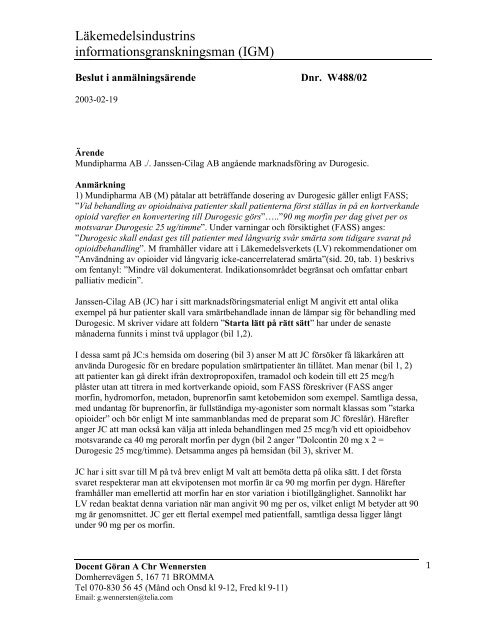 Läkemedelsindustrins informationsgranskningsman (IGM)

Beslut i anmälningsärende Dnr. W488/02

2003-02-19

Ärende
Mundipharma AB ./. Janssen-Cilag AB angående marknadsföring av Durogesic.

Anmärkning
1) Mundipharma AB (M) påtalar att beträffande dosering av Durogesic gäller enligt FASS; "Vid behandling av opioidnaiva patienter skall patienterna först ställas in på en kortverkande opioid varefter en konvertering till Durogesic görs"….."90 mg morfin per dag givet per os motsvarar Durogesic 25 ug/timme". Under varningar och försiktighet (FASS) anges: "Durogesic skall endast ges till patienter med långvarig svår smärta som tidigare svarat på opioidbehandling". M framhåller vidare att i Läkemedelsverkets (LV) rekommendationer om "Användning av opioider vid långvarig icke-cancerrelaterad smärta"(sid. 20, tab. 1) beskrivs om fentanyl: "Mindre väl dokumenterat. Indikationsområdet begränsat och omfattar enbart palliativ medicin".

Janssen-Cilag AB (JC) har i sitt marknadsföringsmaterial enligt M angivit ett antal olika exempel på hur patienter skall vara smärtbehandlade innan de lämpar sig för behandling med Durogesic. M skriver vidare att foldern "Starta lätt på rätt sätt" har under de senaste månaderna funnits i minst två upplagor (bil 1,2).

I dessa samt på JC:s hemsida om dosering (bil 3) anser M att JC försöker få läkarkåren att använda Durogesic för en bredare population smärtpatienter än tillåtet. Man menar (bil 1, 2) att patienter kan gå direkt ifrån dextropropoxifen, tramadol och kodein till ett 25 mcg/h plåster utan att titrera in med kortverkande opioid, som FASS föreskriver (FASS anger morfin, hydromorfon, metadon, buprenorfin samt ketobemidon som exempel. Samtliga dessa, med undantag för buprenorfin, är fullständiga my-agonister som normalt klassas som "starka opioider" och bör enligt M inte sammanblandas med de preparat som JC föreslår). Härefter anger JC att man också kan välja att inleda behandlingen med 25 mcg/h vid ett opioidbehov motsvarande ca 40 mg peroralt morfin per dygn (bil 2 anger "Dolcontin 20 mg x 2 = Durogesic 25 mcg/timme). Detsamma anges på hemsidan (bil 3), skriver M.

JC har i sitt svar till M på två brev enligt M valt att bemöta detta på olika sätt. I det första svaret respekterar man att ekvipotensen mot morfin är ca 90 mg morfin per dygn. Härefter framhåller man emellertid att morfin har en stor variation i biotillgänglighet. Sannolikt har LV redan beaktat denna variation när man angivit 90 mg per os, vilket enligt M betyder att 90 mg är genomsnittet. JC ger ett flertal exempel med patientfall, samtliga dessa ligger långt under 90 mg per os morfin.

Docent Göran A Chr Wennersten
Domherrevägen 5, 167 71 BROMMA
Tel 070-830 56 45 (Månd och Onsd kl 9-12, Fred kl 9-11)
Email: g.wennersten@telia.com

1